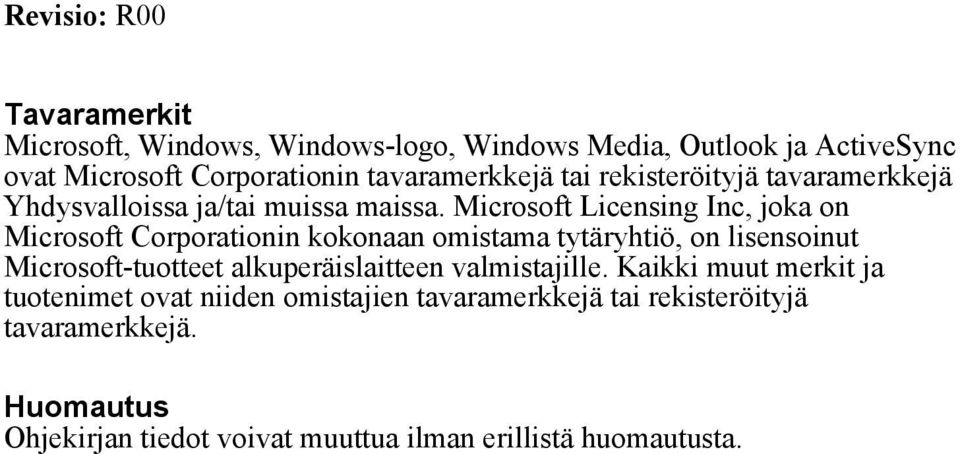 Revisio: R00

Tavaramerkit
Microsoft, Windows, Windows-logo, Windows Media, Outlook ja ActiveSync ovat Microsoft Corporationin tavaramerkkejä tai rekisteröityjä tavaramerkkejä Yhdysvalloissa ja/tai muissa maissa. Microsoft Licensing Inc, joka on Microsoft Corporationin kokonaan omistama tytäryhtiö, on lisensoinut Microsoft-tuotteet alkuperäislaitteen valmistajille. Kaikki muut merkit ja tuotenimet ovat niiden omistajien tavaramerkkejä tai rekisteröityjä tavaramerkkejä.

Huomautus
Ohjekirjan tiedot voivat muuttua ilman erillistä huomautusta.